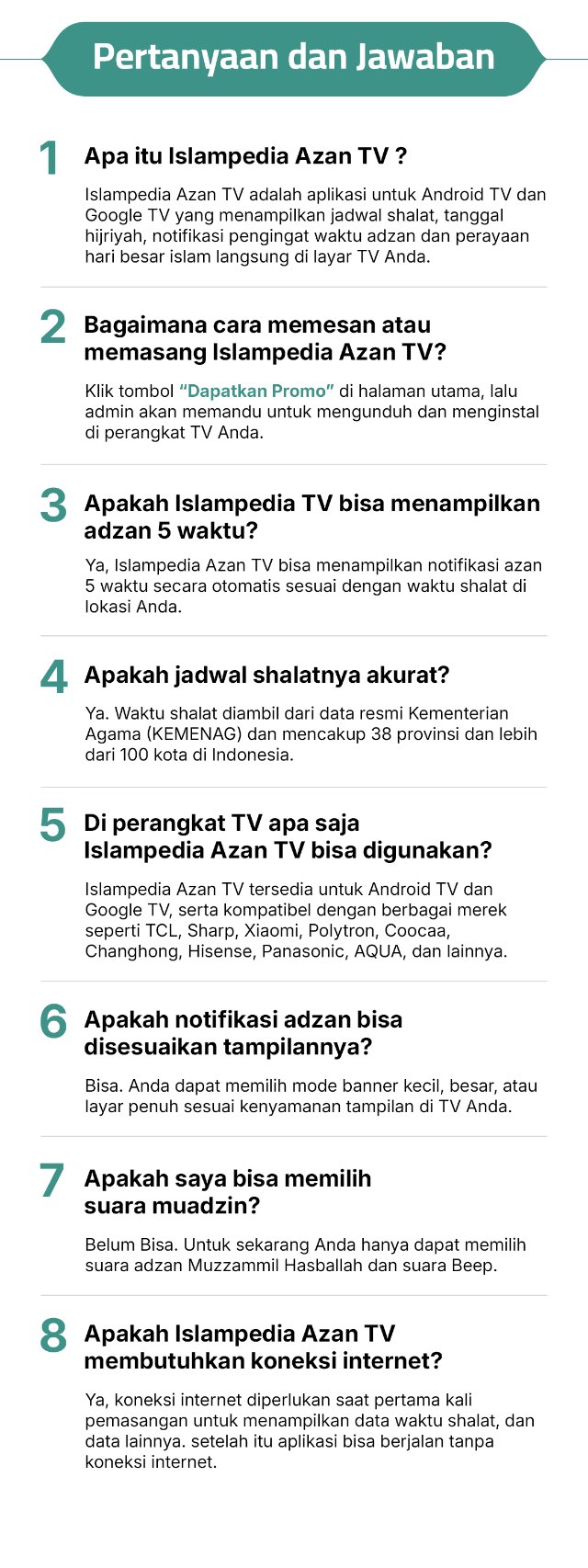 Pertanyaan dan Jawaban

1 Apa itu Islampedia Azan TV ?

Islampedia Azan TV adalah aplikasi untuk Android TV dan Google TV yang menampilkan jadwal shalat, tanggal hijriyah, notifikasi pengingat waktu adzan dan perayaan hari besar islam langsung di layar TV Anda.

2 Bagaimana cara memesan atau memasang Islampedia Azan TV?

Klik tombol "Dapatkan Promo" di halaman utama, lalu admin akan memandu untuk mengunduh dan menginstal di perangkat TV Anda.

3 Apakah Islampedia TV bisa menampilkan adzan 5 waktu?

Ya, Islampedia Azan TV bisa menampilkan notifikasi azan 5 waktu secara otomatis sesuai dengan waktu shalat di lokasi Anda.

4 Apakah jadwal shalatnya akurat?

Ya. Waktu shalat diambil dari data resmi Kementerian Agama (KEMENAG) dan mencakup 38 provinsi dan lebih dari 100 kota di Indonesia.

5 Di perangkat TV apa saja Islampedia Azan TV bisa digunakan?

Islampedia Azan TV tersedia untuk Android TV dan Google TV, serta kompatibel dengan berbagai merek seperti TCL, Sharp, Xiaomi, Polytron, Coocaa, Changhong, Hisense, Panasonic, AQUA, dan lainnya.

6 Apakah notifikasi adzan bisa disesuaikan tampilannya?

Bisa. Anda dapat memilih mode banner kecil, besar, atau layar penuh sesuai kenyamanan tampilan di TV Anda.

7 Apakah saya bisa memilih suara muadzin?

Belum Bisa. Untuk sekarang Anda hanya dapat memilih suara adzan Muzzammil Hasballah dan suara Beep.

8 Apakah Islampedia Azan TV membutuhkan koneksi internet?

Ya, koneksi internet diperlukan saat pertama kali pemasangan untuk menampilkan data waktu shalat, dan data lainnya. setelah itu aplikasi bisa berjalan tanpa koneksi internet.